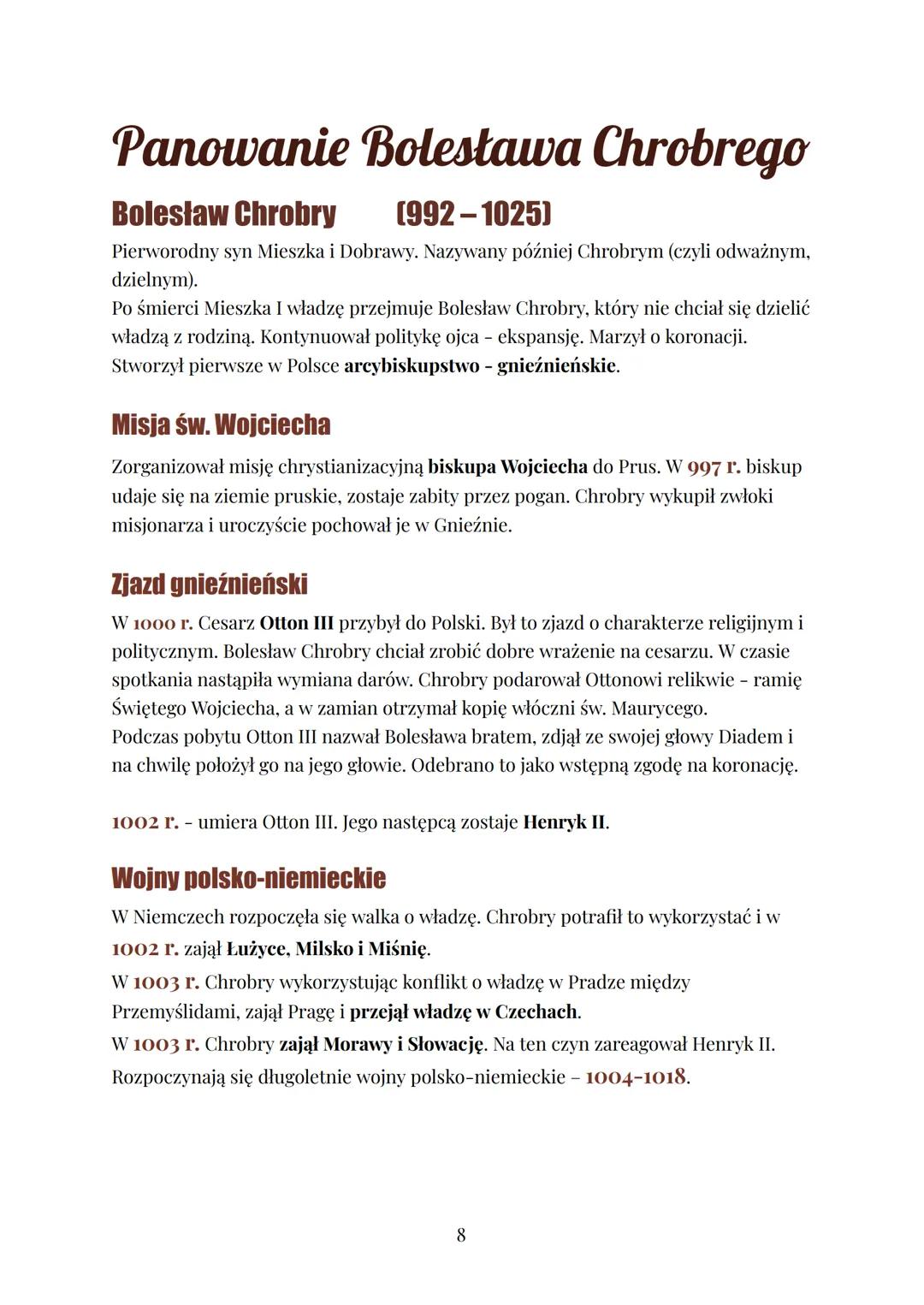 Panowanie Bolesława Chrobrego

Bolesław Chrobry (992 – 1025)

Pierworodny syn Mieszka i Dobrawy. Nazywany później Chrobrym (czyli odważnym, dzielnym).
Po śmierci Mieszka I władzę przejmuje Bolesław Chrobry, który nie chciał się dzielić władzą z rodziną. Kontynuował politykę ojca - ekspansję. Marzył o koronacji. Stworzył pierwsze w Polsce arcybiskupstwo - gnieźnieńskie.

Misja św. Wojciecha

Zorganizował misję chrystianizacyjną biskupa Wojciecha do Prus. W 997 r. biskup udaje się na ziemie pruskie, zostaje zabity przez pogan. Chrobry wykupił zwłoki misjonarza i uroczyście pochował je w Gnieźnie.

Zjazd gnieźnieński

W 1000 r. Cesarz Otton III przybył do Polski. Był to zjazd o charakterze religijnym i politycznym. Bolesław Chrobry chciał zrobić dobre wrażenie na cesarzu. W czasie spotkania nastąpiła wymiana darów. Chrobry podarował Ottonowi relikwie - ramię Świętego Wojciecha, a w zamian otrzymał kopię włóczni św. Maurycego.
Podczas pobytu Otton III nazwał Bolesława bratem, zdjął ze swojej głowy Diadem i na chwilę położył go na jego głowie. Odebrano to jako wstępną zgodę na koronację.

1002 r. - umiera Otton III. Jego następcą zostaje Henryk II.

Wojny polsko-niemieckie

W Niemczech rozpoczęła się walka o władzę. Chrobry potrafił to wykorzystać i w 1002 r. zajął Łużyce, Milsko i Miśnię.
W 1003 r. Chrobry wykorzystując konflikt o władzę w Pradze między Przemyślidami, zajął Pragę i przejął władzę w Czechach.
W 1003 r. Chrobry zajął Morawy i Słowację. Na ten czyn zareagował Henryk II. Rozpoczynają się długoletnie wojny polsko-niemieckie – 1004-1018.

8